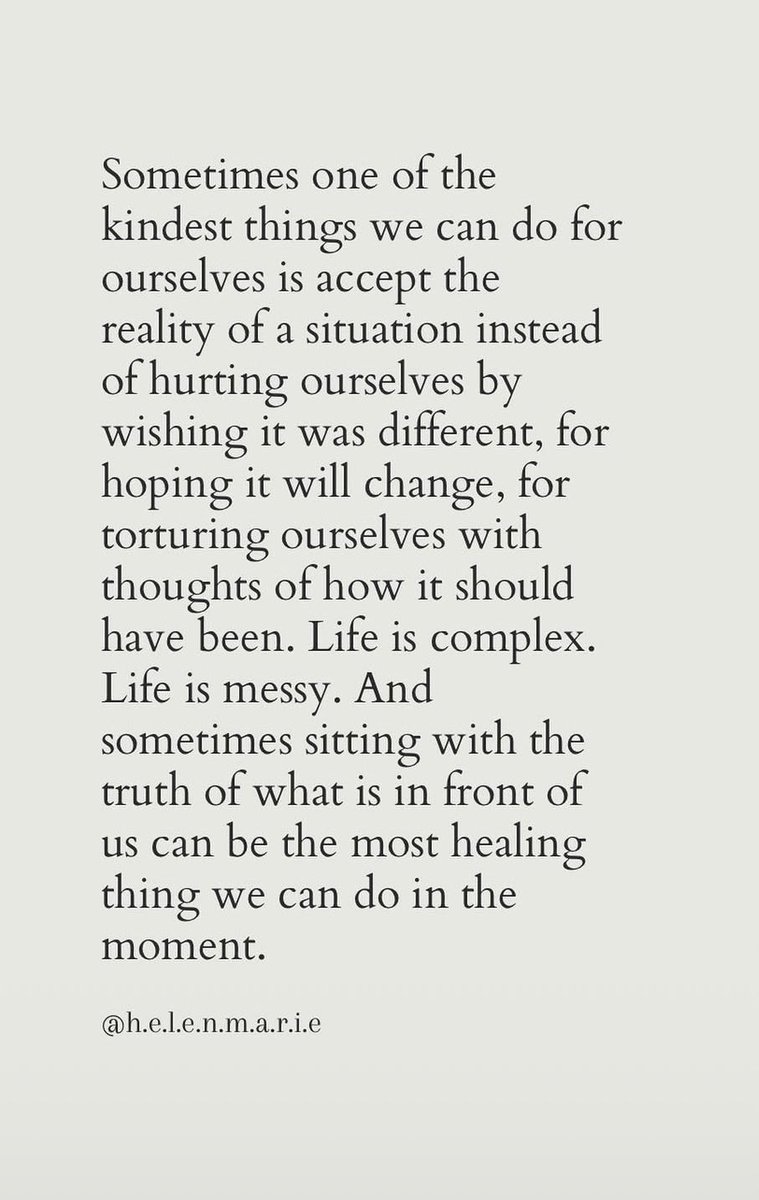 Sometimes one of the kindest things we can do for ourselves is accept the reality of a situation instead of hurting ourselves by wishing it was different, for hoping it will change, for torturing ourselves with thoughts of how it should have been. Life is complex. Life is messy. And sometimes sitting with the truth of what is in front of us can be the most healing thing we can do in the moment.

@h.e.l.e.n.m.a.r.i.e